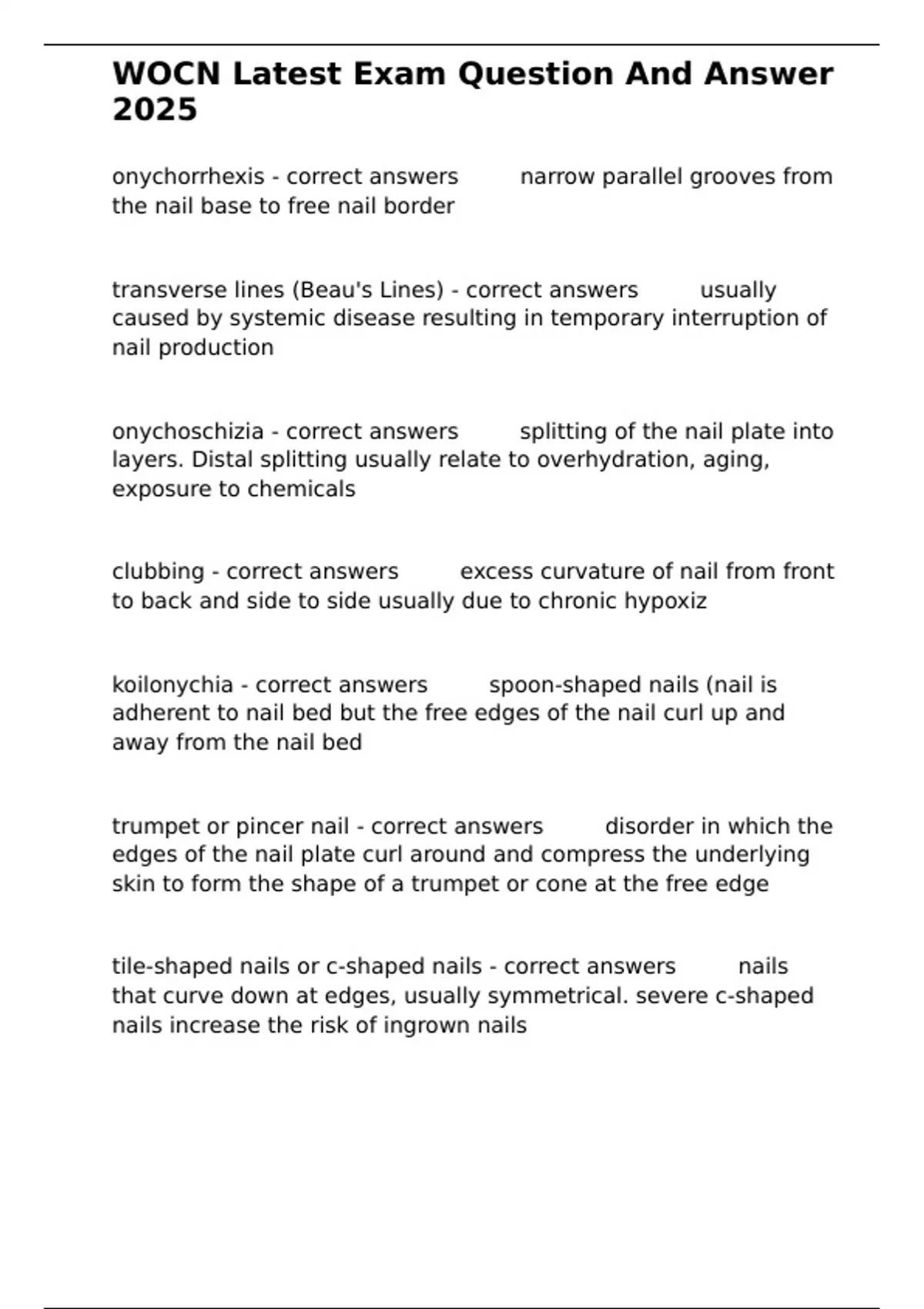 WOCN Latest Exam Question And Answer 2025

onychorrhexis - correct answers narrow parallel grooves from the nail base to free nail border

transverse lines (Beau's Lines) - correct answers usually caused by systemic disease resulting in temporary interruption of nail production

onychoschizia - correct answers splitting of the nail plate into layers. Distal splitting usually relate to overhydration, aging, exposure to chemicals

clubbing - correct answers excess curvature of nail from front to back and side to side usually due to chronic hypoxiz

koilonychia - correct answers spoon-shaped nails (nail is adherent to nail bed but the free edges of the nail curl up and away from the nail bed

trumpet or pincer nail - correct answers disorder in which the edges of the nail plate curl around and compress the underlying skin to form the shape of a trumpet or cone at the free edge

tile-shaped nails or c-shaped nails - correct answers nails that curve down at edges, usually symmetrical. severe c-shaped nails increase the risk of ingrown nails